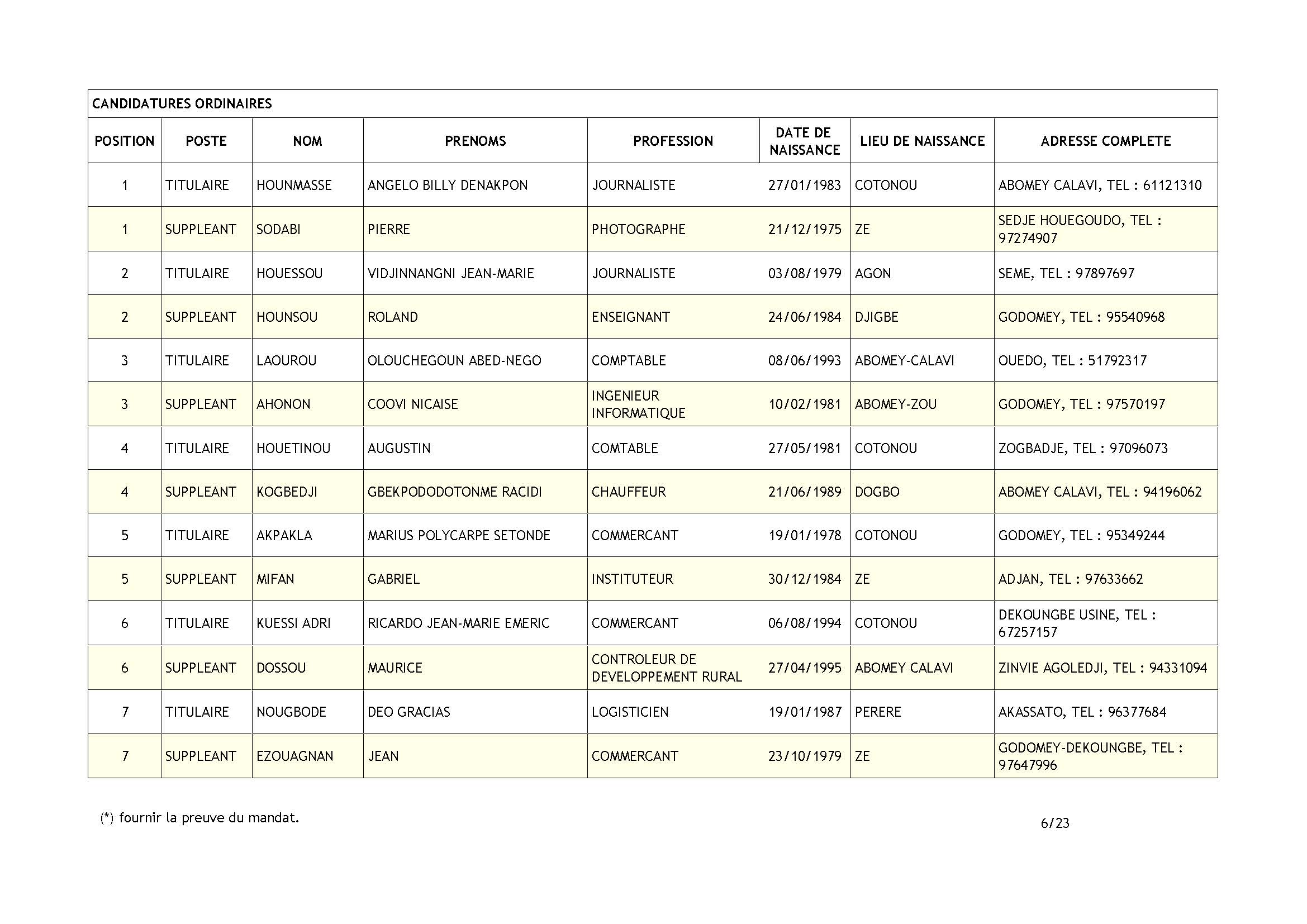 CANDIDATURES ORDINAIRES

| POSITION | POSTE | NOM | PRENOMS | PROFESSION | DATE DE NAISSANCE | LIEU DE NAISSANCE | ADRESSE COMPLETE |
|---|---|---|---|---|---|---|---|
| 1 | TITULAIRE | HOUNMASSE | ANGELO BILLY DENAKPON | JOURNALISTE | 27/01/1983 | COTONOU | ABOMEY CALAVI, TEL : 61121310 |
| 1 | SUPPLEANT | SODABI | PIERRE | PHOTOGRAPHE | 21/12/1975 | ZE | SEDJE HOUEGOUDO, TEL : 97274907 |
| 2 | TITULAIRE | HOUESSOU | VIDJINNANGNI JEAN-MARIE | JOURNALISTE | 03/08/1979 | AGON | SEME, TEL : 97897697 |
| 2 | SUPPLEANT | HOUNSOU | ROLAND | ENSEIGNANT | 24/06/1984 | DJIGBE | GODOMEY, TEL : 95540968 |
| 3 | TITULAIRE | LAOUROU | OLOUCHEGOUN ABED-NEGO | COMPTABLE | 08/06/1993 | ABOMEY-CALAVI | OUEDO, TEL : 51792317 |
| 3 | SUPPLEANT | AHONON | COOVI NICAISE | INGENIEUR INFORMATIQUE | 10/02/1981 | ABOMEY-ZOU | GODOMEY, TEL : 97570197 |
| 4 | TITULAIRE | HOUETINOU | AUGUSTIN | COMTABLE | 27/05/1981 | COTONOU | ZOGBADJE, TEL : 97096073 |
| 4 | SUPPLEANT | KOGBEDJI | GBEKPODODOTONME RACIDI | CHAUFFEUR | 21/06/1989 | DOGBO | ABOMEY CALAVI, TEL : 94196062 |
| 5 | TITULAIRE | AKPAKLA | MARIUS POLYCARPE SETONDE | COMMERCANT | 19/01/1978 | COTONOU | GODOMEY, TEL : 95349244 |
| 5 | SUPPLEANT | MIFAN | GABRIEL | INSTITUTEUR | 30/12/1984 | ZE | ADJAN, TEL : 97633662 |
| 6 | TITULAIRE | KUESSI ADRI | RICARDO JEAN-MARIE EMERIC | COMMERCANT | 06/08/1994 | COTONOU | DEKOUNGBE USINE, TEL : 67257157 |
| 6 | SUPPLEANT | DOSSOU | MAURICE | CONTROLEUR DE DEVELOPPEMENT RURAL | 27/04/1995 | ABOMEY CALAVI | ZINVIE AGOLEDJI, TEL : 94331094 |
| 7 | TITULAIRE | NOUGBODE | DEO GRACIAS | LOGISTICIEN | 19/01/1987 | PERERE | AKASSATO, TEL : 96377684 |
| 7 | SUPPLEANT | EZOUAGNAN | JEAN | COMMERCANT | 23/10/1979 | ZE | GODOMEY-DEKOUNGBE, TEL : 97647996 |

(*) fournir la preuve du mandat.

6/23